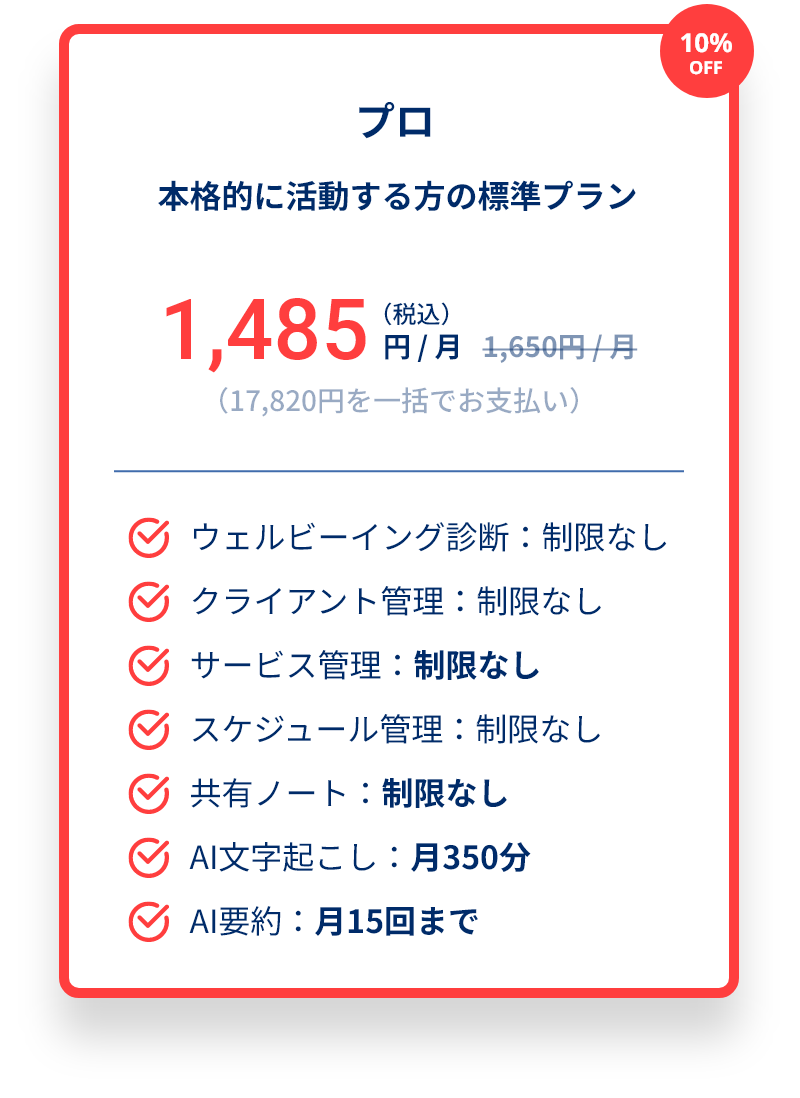 10%
OFF

プロ

本格的に活動する方の標準プラン

1,485 （税込）
円 / 月 1,650円 / 月

（17,820円を一括でお支払い）

ウェルビーイング診断：制限なし
クライアント管理：制限なし
サービス管理：制限なし
スケジュール管理：制限なし
共有ノート：制限なし
AI文字起こし：月350分
AI要約：月15回まで